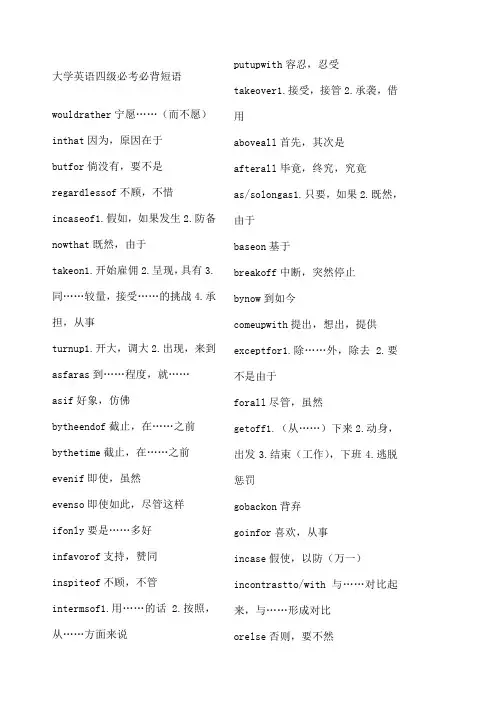 大学英语四级必考必背短语

wouldrather 宁愿……（而不愿）

inthat 因为，原因在于

butfor 倘没有，要不是

regardlessof 不顾，不惜

incaseof1.假如，如果发生 2.防备

nowthat 既然，由于

takeon1.开始雇佣 2.呈现，具有 3.同……较量，接受……的挑战 4.承担，从事

turnup1.开大，调大 2.出现，来到

asfaras 到……程度，就……

asif 好象，仿佛

bytheendof 截止，在……之前

bythetime 截止，在……之前

evenif 即使，虽然

evenso 即使如此，尽管这样

ifonly 要是……多好

infavorof 支持，赞同

inspiteof 不顾，不管

intermsof1.用……的话 2.按照，从……方面来说

putupwith 容忍，忍受

takeover1.接受，接管 2.承袭，借用

aboveall 首先，其次是

afterall 毕竟，终究，究竟

as/solongas1.只要，如果 2.既然，由于

baseon 基于

breakoff 中断，突然停止

bynow 到如今

comeupwith 提出，想出，提供

exceptfor1.除……外，除去 2.要不是由于

forall 尽管，虽然

getoff1.（从……）下来 2.动身，出发 3.结束（工作），下班 4.逃脱惩罚

gobackon 背弃

goinfor 喜欢，从事

incase 假使，以防（万一）

incontrastto/with 与……对比起来，与……形成对比

orelse 否则，要不然